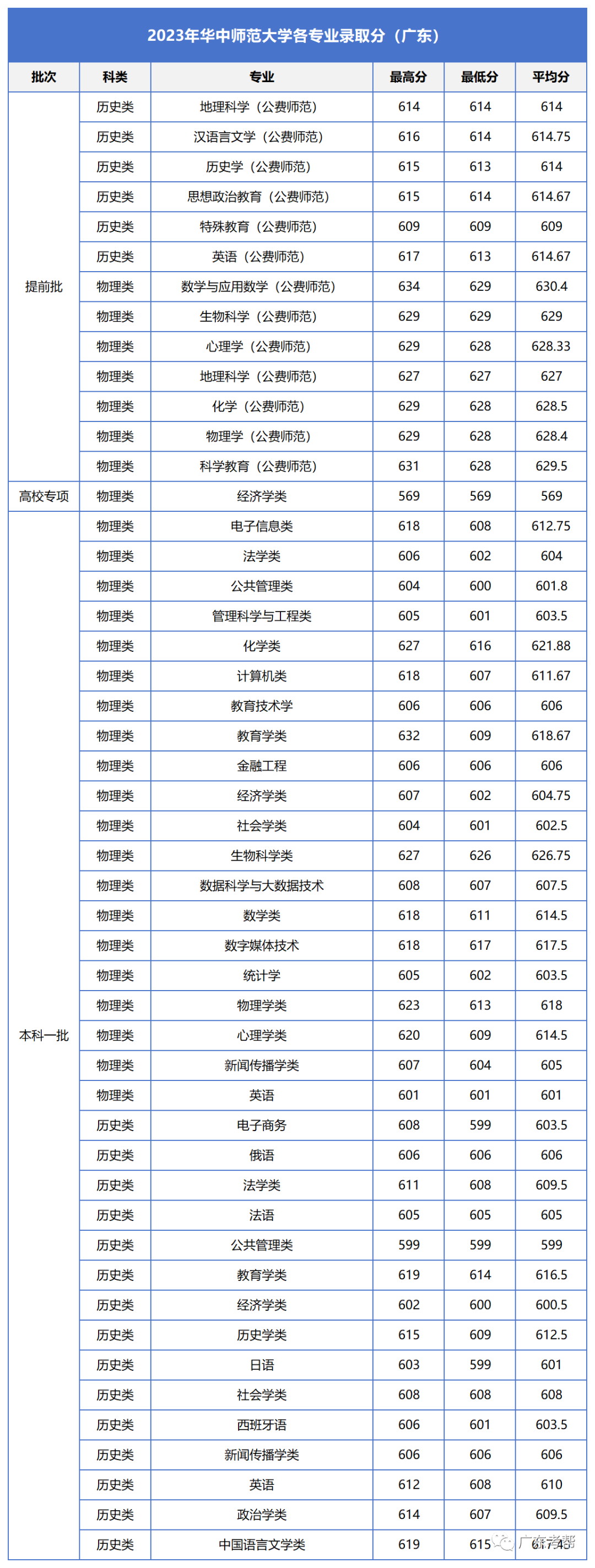 2023年华中师范大学各专业录取分（广东）

| 批次 | 科类 | 专业 | 最高分 | 最低分 | 平均分 |
|---|---|---|---|---|---|
| 提前批 | 历史类 | 地理科学（公费师范） | 614 | 614 | 614 |
| | 历史类 | 汉语言文学（公费师范） | 616 | 614 | 614.75 |
| | 历史类 | 历史学（公费师范） | 615 | 613 | 614 |
| | 历史类 | 思想政治教育（公费师范） | 615 | 614 | 614.67 |
| | 历史类 | 特殊教育（公费师范） | 609 | 609 | 609 |
| | 历史类 | 英语（公费师范） | 617 | 613 | 614.67 |
| | 物理类 | 数学与应用数学（公费师范） | 634 | 629 | 630.4 |
| | 物理类 | 生物科学（公费师范） | 629 | 629 | 629 |
| | 物理类 | 心理学（公费师范） | 629 | 628 | 628.33 |
| | 物理类 | 地理科学（公费师范） | 627 | 627 | 627 |
| | 物理类 | 化学（公费师范） | 629 | 628 | 628.5 |
| | 物理类 | 物理学（公费师范） | 629 | 628 | 628.4 |
| | 物理类 | 科学教育（公费师范） | 631 | 628 | 629.5 |
| 高校专项 | 物理类 | 经济学类 | 569 | 569 | 569 |
| 本科一批 | 物理类 | 电子信息类 | 618 | 608 | 612.75 |
| | 物理类 | 法学类 | 606 | 602 | 604 |
| | 物理类 | 公共管理类 | 604 | 600 | 601.8 |
| | 物理类 | 管理科学与工程类 | 605 | 601 | 603.5 |
| | 物理类 | 化学类 | 627 | 616 | 621.88 |
| | 物理类 | 计算机类 | 618 | 607 | 611.67 |
| | 物理类 | 教育技术学 | 606 | 606 | 606 |
| | 物理类 | 教育学类 | 632 | 609 | 618.67 |
| | 物理类 | 金融工程 | 606 | 606 | 606 |
| | 物理类 | 经济学类 | 607 | 602 | 604.75 |
| | 物理类 | 社会学类 | 604 | 601 | 602.5 |
| | 物理类 | 生物科学类 | 627 | 626 | 626.75 |
| | 物理类 | 数据科学与大数据技术 | 608 | 607 | 607.5 |
| | 物理类 | 数学类 | 618 | 611 | 614.5 |
| | 物理类 | 数字媒体技术 | 618 | 617 | 617.5 |
| | 物理类 | 统计学 | 605 | 602 | 603.5 |
| | 物理类 | 物理学类 | 623 | 613 | 618 |
| | 物理类 | 心理学类 | 620 | 609 | 614.5 |
| | 物理类 | 新闻传播学类 | 607 | 604 | 605 |
| | 物理类 | 英语 | 601 | 601 | 601 |
| | 历史类 | 电子商务 | 608 | 599 | 603.5 |
| | 历史类 | 俄语 | 606 | 606 | 606 |
| | 历史类 | 法学类 | 611 | 608 | 609.5 |
| | 历史类 | 法语 | 605 | 605 | 605 |
| | 历史类 | 公共管理类 | 599 | 599 | 599 |
| | 历史类 | 教育学类 | 619 | 614 | 616.5 |
| | 历史类 | 经济学类 | 602 | 600 | 600.5 |
| | 历史类 | 历史学类 | 615 | 609 | 612.5 |
| | 历史类 | 日语 | 603 | 599 | 601 |
| | 历史类 | 社会学类 | 608 | 608 | 608 |
| | 历史类 | 西班牙语 | 606 | 601 | 603.5 |
| | 历史类 | 新闻传播学类 | 606 | 606 | 606 |
| | 历史类 | 英语 | 612 | 608 | 610 |
| | 历史类 | 政治学类 | 614 | 607 | 609.5 |
| | 历史类 | 中国语言文学类 | 619 | 615 | 617.45 |

广东考帮